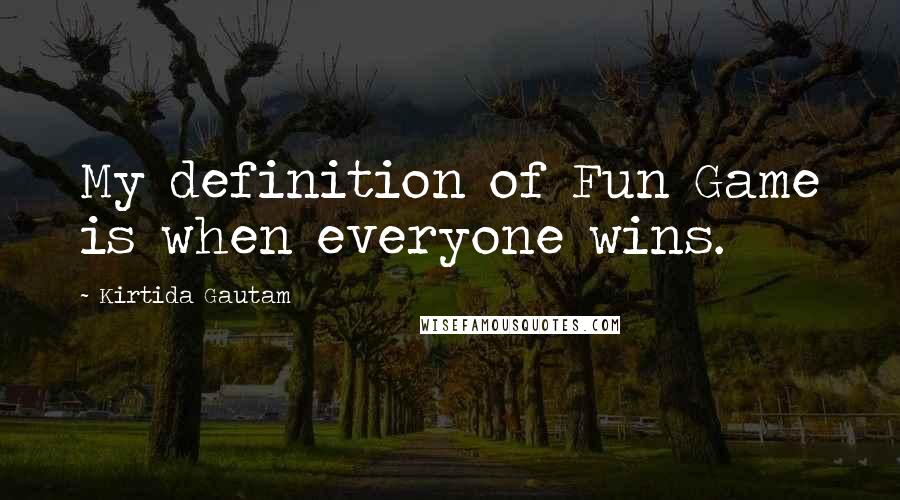 My definition of Fun Game is when everyone wins.

~ Kirtida Gautam

WISEFAMOUSQUOTES.COM